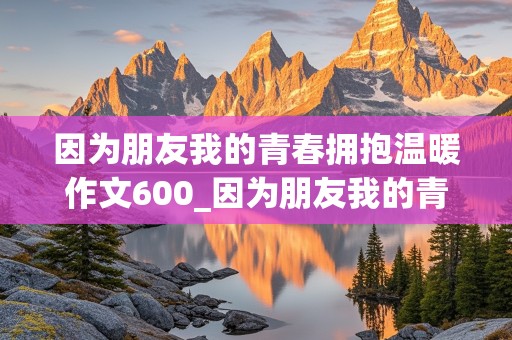 因为朋友我的青春拥抱温暖作文600_因为朋友我的青